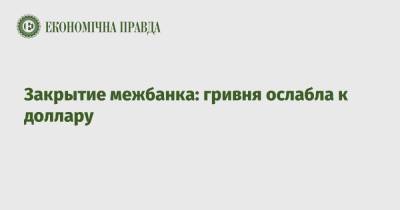 ЕКОНОМІЧНА ПРАВДА

Закрытие межбанка: гривня ослабла к доллару